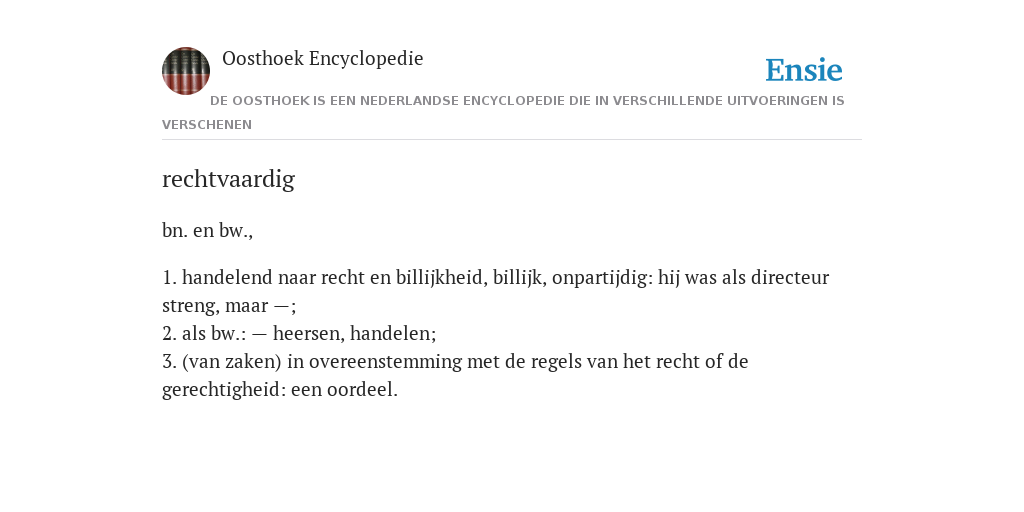 Oosthoek Encyclopedie

Ensie

DE OOSTHOEK IS EEN NEDERLANDSE ENCYCLOPEDIE DIE IN VERSCHILLENDE UITVOERINGEN IS VERSCHENEN

rechtvaardig

bn. en bw.,

1. handelend naar recht en billijkheid, billijk, onpartijdig: hij was als directeur streng, maar —;
2. als bw.: — heersen, handelen;
3. (van zaken) in overeenstemming met de regels van het recht of de gerechtigheid: een oordeel.